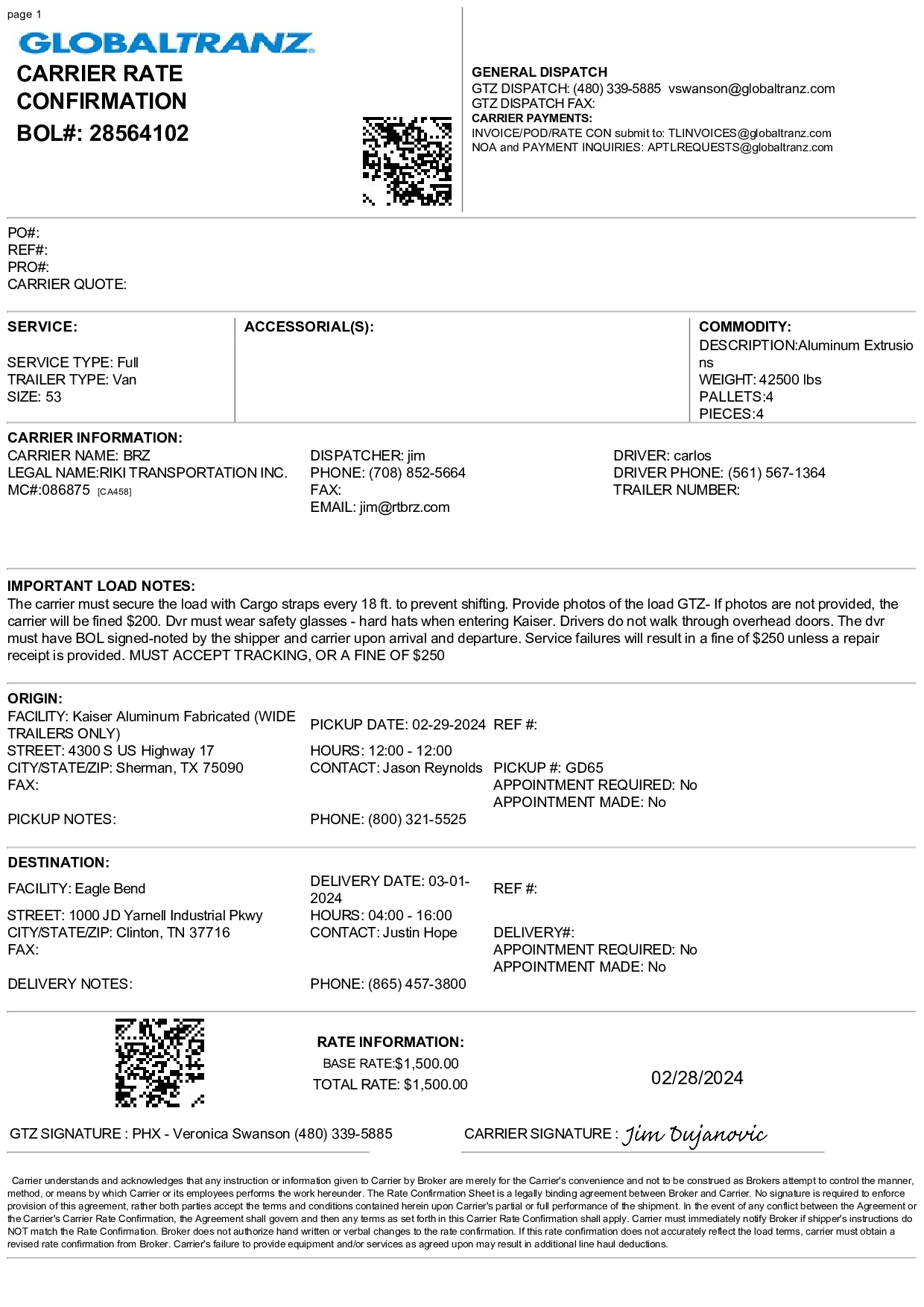 page 1

GLOBALTRANZ

CARRIER RATE CONFIRMATION

BOL#: 28564102

GENERAL DISPATCH
GTZ DISPATCH: (480) 339-5885 vswanson@globaltranz.com
GTZ DISPATCH FAX:
CARRIER PAYMENTS:
INVOICE/POD/RATE CON submit to: TLINVOICES@globaltranz.com
NOA and PAYMENT INQUIRIES: APTLREQUESTS@globaltranz.com

PO#:
REF#:
PRO#:
CARRIER QUOTE:

SERVICE:

SERVICE TYPE: Full
TRAILER TYPE: Van
SIZE: 53

ACCESSORIAL(S):

COMMODITY:
DESCRIPTION:Aluminum Extrusions
WEIGHT: 42500 lbs
PALLETS:4
PIECES:4

CARRIER INFORMATION:
CARRIER NAME: BRZ
LEGAL NAME:RIKI TRANSPORTATION INC.
MC#:086875 [CA458]

DISPATCHER: jim
PHONE: (708) 852-5664
FAX:
EMAIL: jim@rtbrz.com

DRIVER: carlos
DRIVER PHONE: (561) 567-1364
TRAILER NUMBER:

IMPORTANT LOAD NOTES:
The carrier must secure the load with Cargo straps every 18 ft. to prevent shifting. Provide photos of the load GTZ- If photos are not provided, the carrier will be fined $200. Dvr must wear safety glasses - hard hats when entering Kaiser. Drivers do not walk through overhead doors. The dvr must have BOL signed-noted by the shipper and carrier upon arrival and departure. Service failures will result in a fine of $250 unless a repair receipt is provided. MUST ACCEPT TRACKING, OR A FINE OF $250

ORIGIN:
FACILITY: Kaiser Aluminum Fabricated (WIDE TRAILERS ONLY)
STREET: 4300 S US Highway 17
CITY/STATE/ZIP: Sherman, TX 75090
FAX:

PICKUP NOTES:

PICKUP DATE: 02-29-2024
HOURS: 12:00 - 12:00
CONTACT: Jason Reynolds

PHONE: (800) 321-5525

REF #:

PICKUP #: GD65
APPOINTMENT REQUIRED: No
APPOINTMENT MADE: No

DESTINATION:
FACILITY: Eagle Bend
STREET: 1000 JD Yarnell Industrial Pkwy
CITY/STATE/ZIP: Clinton, TN 37716
FAX:

DELIVERY NOTES:

DELIVERY DATE: 03-01-2024
HOURS: 04:00 - 16:00
CONTACT: Justin Hope

PHONE: (865) 457-3800

REF #:

DELIVERY#:
APPOINTMENT REQUIRED: No
APPOINTMENT MADE: No

RATE INFORMATION:
BASE RATE:$1,500.00
TOTAL RATE: $1,500.00

02/28/2024

GTZ SIGNATURE : PHX - Veronica Swanson (480) 339-5885

CARRIER SIGNATURE : Jim Dujanovic

Carrier understands and acknowledges that any instruction or information given to Carrier by Broker are merely for the Carrier's convenience and not to be construed as Brokers attempt to control the manner, method, or means by which Carrier or its employees performs the work hereunder. The Rate Confirmation Sheet is a legally binding agreement between Broker and Carrier. No signature is required to enforce provision of this agreement, rather both parties accept the terms and conditions contained herein upon Carrier's partial or full performance of the shipment. In the event of any conflict between the Agreement or the Carrier's Carrier Rate Confirmation, the Agreement shall govern and then any terms as set forth in this Carrier Rate Confirmation shall apply. Carrier must immediately notify Broker if shipper's instructions do NOT match the Rate Confirmation. Broker does not authorize hand written or verbal changes to the rate confirmation. If this rate confirmation does not accurately reflect the load terms, carrier must obtain a revised rate confirmation from Broker. Carrier's failure to provide equipment and/or services as agreed upon may result in additional line haul deductions.